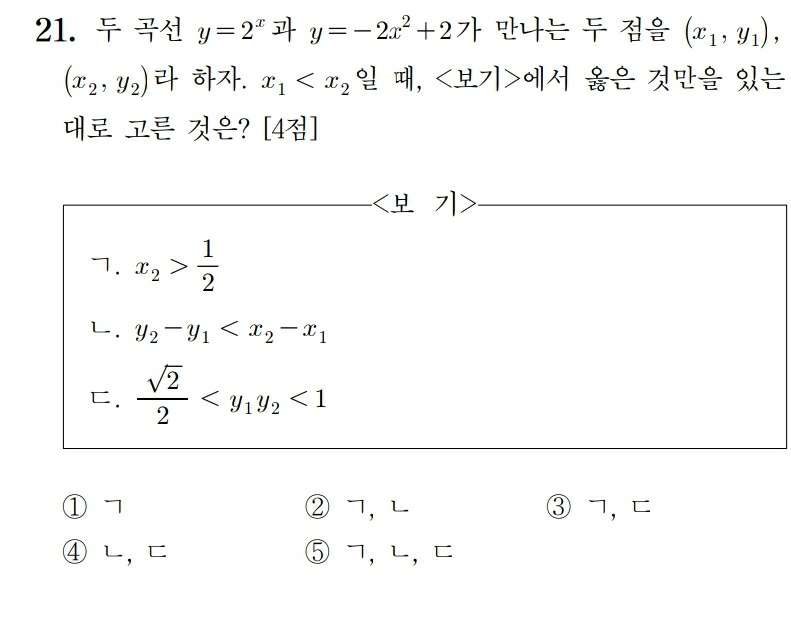 21. 두 곡선 $y=2^x$과 $y=-2x^2+2$가 만나는 두 점을 $(x_1, y_1)$, $(x_2, y_2)$라 하자. $x_1 < x_2$일 때, <보기>에서 옳은 것만을 있는 대로 고른 것은? [4점]

<보 기>

ㄱ. $x_2 > \frac{1}{2}$

ㄴ. $y_2 - y_1 < x_2 - x_1$

ㄷ. $\frac{\sqrt{2}}{2} < y_1 y_2 < 1$

① ㄱ
② ㄱ, ㄴ
③ ㄱ, ㄷ
④ ㄴ, ㄷ
⑤ ㄱ, ㄴ, ㄷ